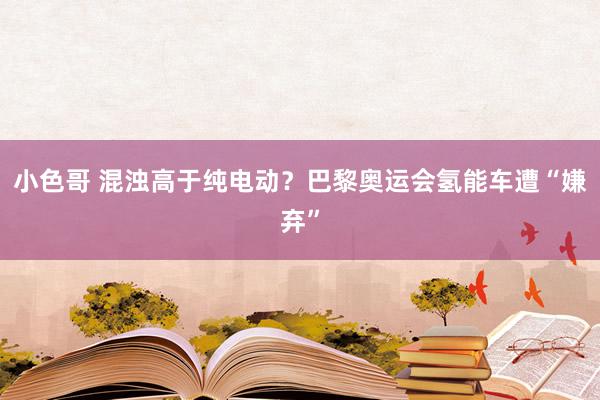 小色哥 混浊高于纯电动？巴黎奥运会氢能车遭“嫌弃”